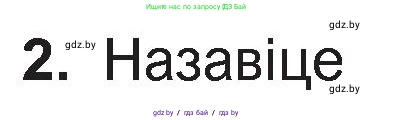 Ищите нас по запросу ГДЗ Бай

gdz.by

2. gdz.by Назавіце

gdz.by

gdz.by / гдз бай / гдз by